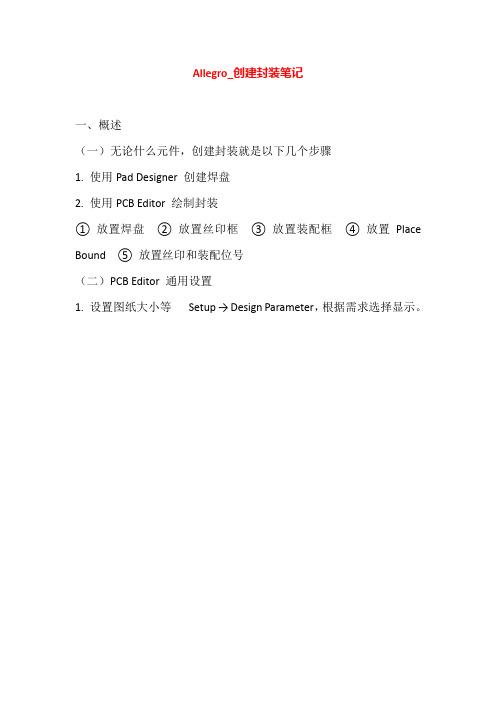 Allegro_创建封装笔记

一、概述

（一）无论什么元件，创建封装就是以下几个步骤

1. 使用 Pad Designer 创建焊盘

2. 使用 PCB Editor 绘制封装

① 放置焊盘 ② 放置丝印框 ③ 放置装配框 ④ 放置 Place Bound ⑤ 放置丝印和装配位号

（二）PCB Editor 通用设置

1. 设置图纸大小等 Setup → Design Parameter，根据需求选择显示。